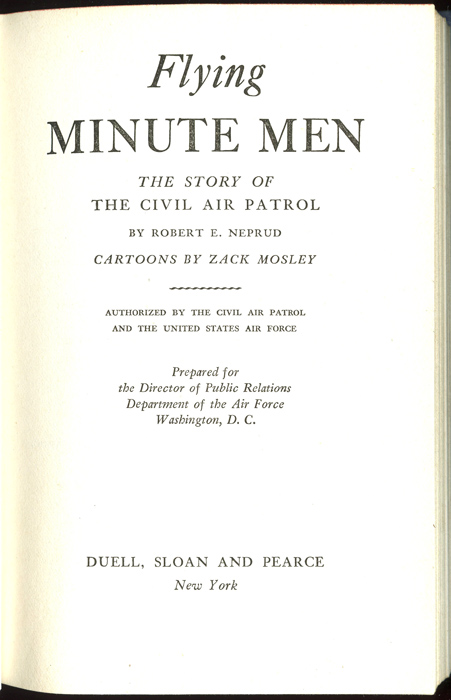 Flying
MINUTE MEN

THE STORY OF
THE CIVIL AIR PATROL

BY ROBERT E. NEPRUD

CARTOONS BY ZACK MOSLEY

AUTHORIZED BY THE CIVIL AIR PATROL
AND THE UNITED STATES AIR FORCE

Prepared for
the Director of Public Relations
Department of the Air Force
Washington, D. C.

DUELL, SLOAN AND PEARCE
New York